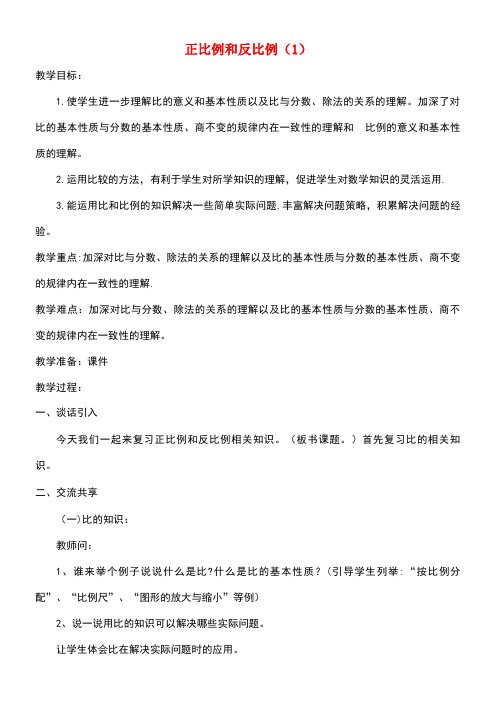 正比例和反比例（1）

教学目标：

1.使学生进一步理解比的意义和基本性质以及比与分数、除法的关系的理解。加深了对比的基本性质与分数的基本性质、商不变的规律内在一致性的理解和　比例的意义和基本性质的理解。

2.运用比较的方法，有利于学生对所学知识的理解，促进学生对数学知识的灵活运用.

3.能运用比和比例的知识解决一些简单实际问题.丰富解决问题策略，积累解决问题的经验。

教学重点:加深对比与分数、除法的关系的理解以及比的基本性质与分数的基本性质、商不变的规律内在一致性的理解.

教学难点：加深对比与分数、除法的关系的理解以及比的基本性质与分数的基本性质、商不变的规律内在一致性的理解。

教学准备：课件

教学过程：

一、谈话引入

今天我们一起来复习正比例和反比例相关知识。（板书课题。）首先复习比的相关知识。

二、交流共享

(一)比的知识：

教师问:

1、谁来举个例子说说什么是比?什么是比的基本性质？(引导学生列举：“按比例分配”、“比例尺”、“图形的放大与缩小”等例)

2、说一说用比的知识可以解决哪些实际问题。

让学生体会比在解决实际问题时的应用。